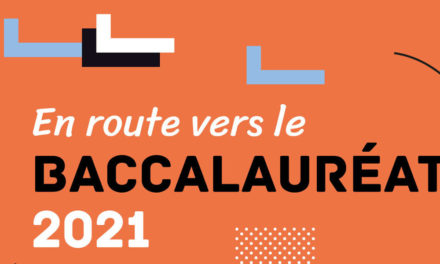 En route vers le
BACCALAURÉAT
2021